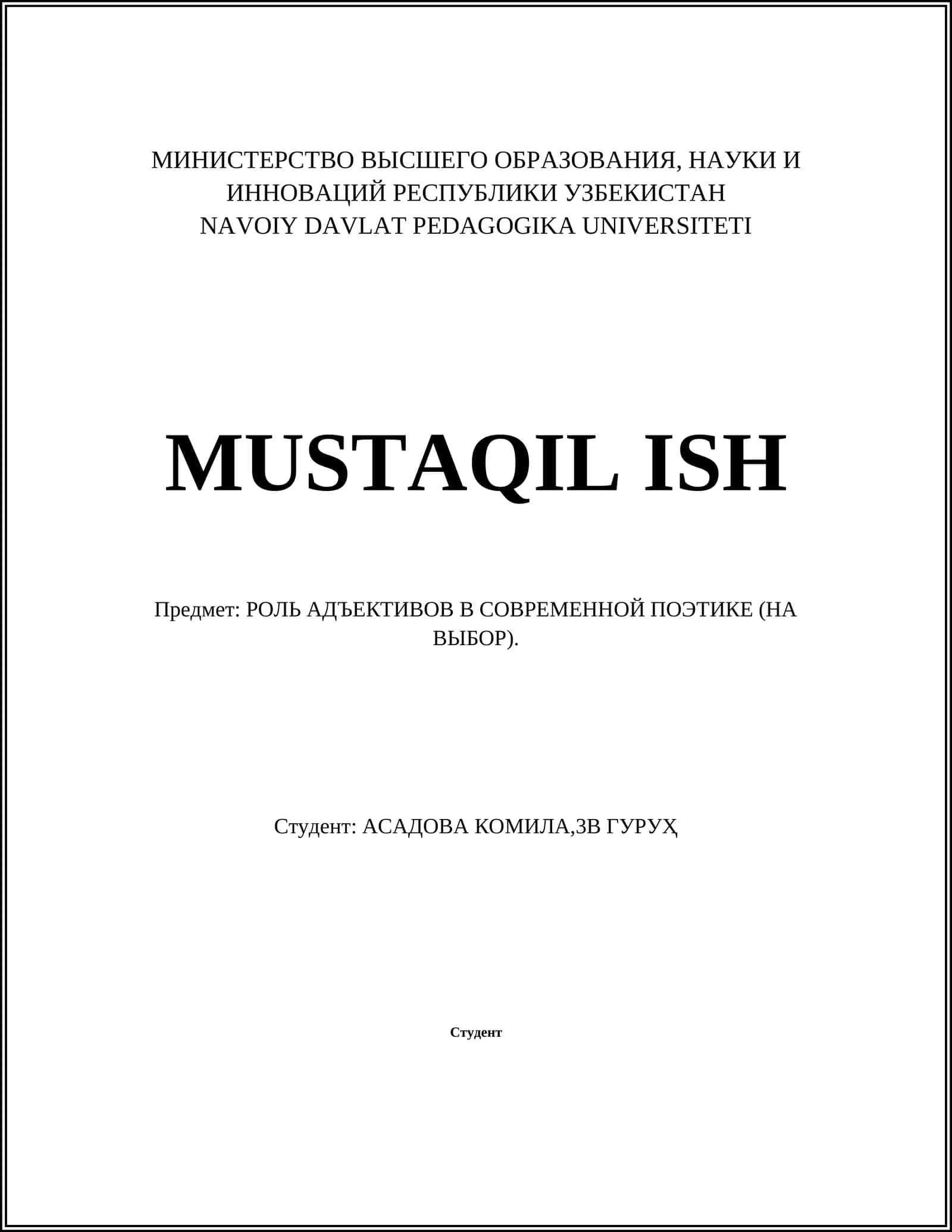 МИНИСТЕРСТВО ВЫСШЕГО ОБРАЗОВАНИЯ, НАУКИ И ИННОВАЦИЙ РЕСПУБЛИКИ УЗБЕКИСТАН
NAVOIY DAVLAT PEDAGOGIKA UNIVERSITETI

MUSTAQIL ISH

Предмет: РОЛЬ АДЪЕКТИВОВ В СОВРЕМЕННОЙ ПОЭТИКЕ (НА ВЫБОР).

Студент: АСАДОВА КОМИЛА,3В ГУРУҲ

Студент